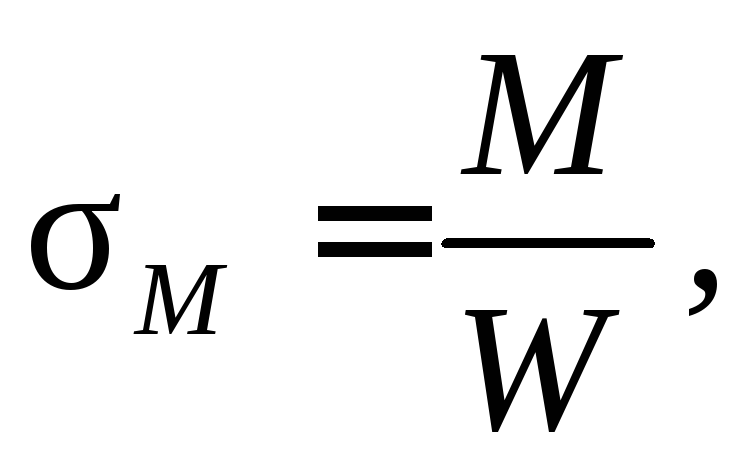 $\sigma_M = \frac{M}{W}$,